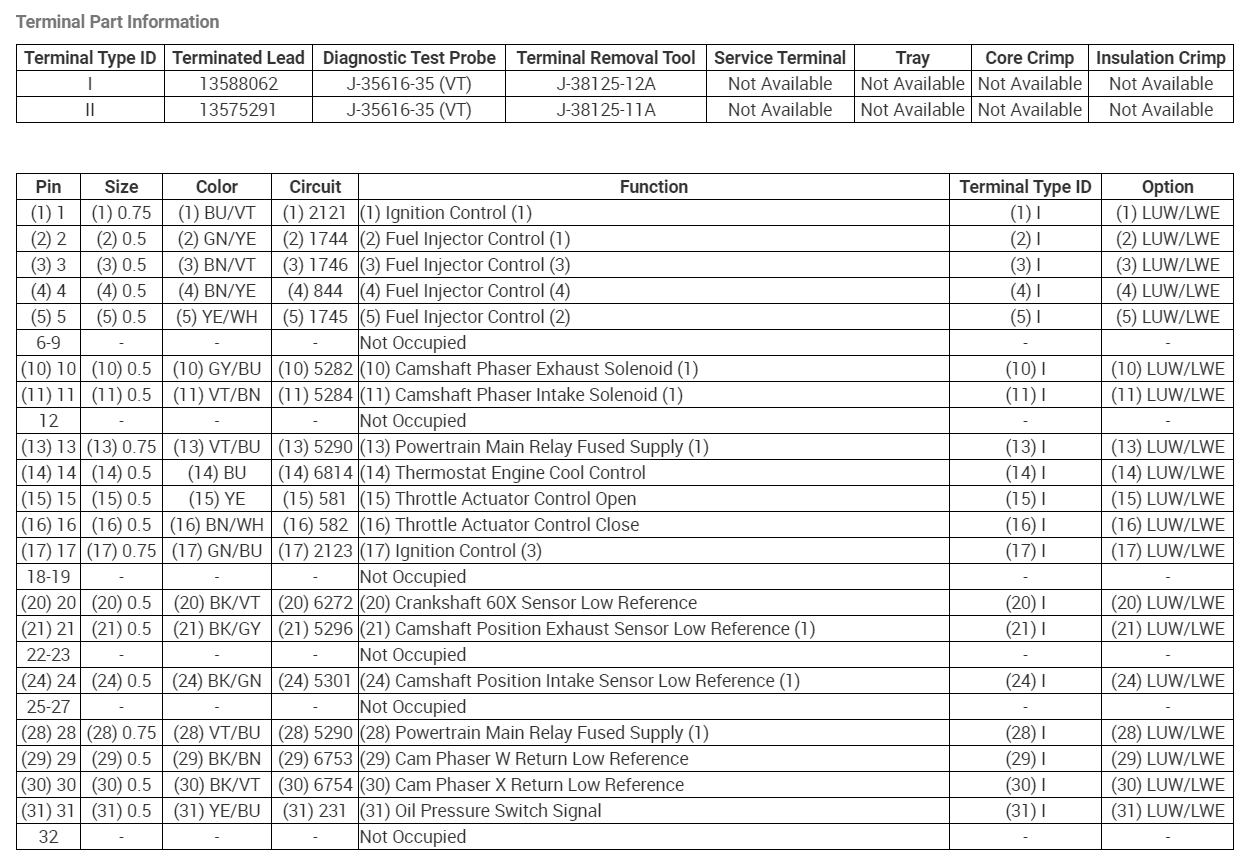 Terminal Part Information

| Terminal Type ID | Terminated Lead | Diagnostic Test Probe | Terminal Removal Tool | Service Terminal | Tray | Core Crimp | Insulation Crimp |
|---|---|---|---|---|---|---|---|
| I | 13588062 | J-35616-35 (VT) | J-38125-12A | Not Available | Not Available | Not Available | Not Available |
| II | 13575291 | J-35616-35 (VT) | J-38125-11A | Not Available | Not Available | Not Available | Not Available |

| Pin | Size | Color | Circuit | Function | Terminal Type ID | Option |
|---|---|---|---|---|---|---|
| (1) 1 | (1) 0.75 | (1) BU/VT | (1) 2121 | (1) Ignition Control (1) | (1) I | (1) LUW/LWE |
| (2) 2 | (2) 0.5 | (2) GN/YE | (2) 1744 | (2) Fuel Injector Control (1) | (2) I | (2) LUW/LWE |
| (3) 3 | (3) 0.5 | (3) BN/VT | (3) 1746 | (3) Fuel Injector Control (3) | (3) I | (3) LUW/LWE |
| (4) 4 | (4) 0.5 | (4) BN/YE | (4) 844 | (4) Fuel Injector Control (4) | (4) I | (4) LUW/LWE |
| (5) 5 | (5) 0.5 | (5) YE/WH | (5) 1745 | (5) Fuel Injector Control (2) | (5) I | (5) LUW/LWE |
| 6-9 | - | - | - | Not Occupied | - | - |
| (10) 10 | (10) 0.5 | (10) GY/BU | (10) 5282 | (10) Camshaft Phaser Exhaust Solenoid (1) | (10) I | (10) LUW/LWE |
| (11) 11 | (11) 0.5 | (11) VT/BN | (11) 5284 | (11) Camshaft Phaser Intake Solenoid (1) | (11) I | (11) LUW/LWE |
| 12 | - | - | - | Not Occupied | - | - |
| (13) 13 | (13) 0.75 | (13) VT/BU | (13) 5290 | (13) Powertrain Main Relay Fused Supply (1) | (13) I | (13) LUW/LWE |
| (14) 14 | (14) 0.5 | (14) BU | (14) 6814 | (14) Thermostat Engine Cool Control | (14) I | (14) LUW/LWE |
| (15) 15 | (15) 0.5 | (15) YE | (15) 581 | (15) Throttle Actuator Control Open | (15) I | (15) LUW/LWE |
| (16) 16 | (16) 0.5 | (16) BN/WH | (16) 582 | (16) Throttle Actuator Control Close | (16) I | (16) LUW/LWE |
| (17) 17 | (17) 0.75 | (17) GN/BU | (17) 2123 | (17) Ignition Control (3) | (17) I | (17) LUW/LWE |
| 18-19 | - | - | - | Not Occupied | - | - |
| (20) 20 | (20) 0.5 | (20) BK/VT | (20) 6272 | (20) Crankshaft 60X Sensor Low Reference | (20) I | (20) LUW/LWE |
| (21) 21 | (21) 0.5 | (21) BK/GY | (21) 5296 | (21) Camshaft Position Exhaust Sensor Low Reference (1) | (21) I | (21) LUW/LWE |
| 22-23 | - | - | - | Not Occupied | - | - |
| (24) 24 | (24) 0.5 | (24) BK/GN | (24) 5301 | (24) Camshaft Position Intake Sensor Low Reference (1) | (24) I | (24) LUW/LWE |
| 25-27 | - | - | - | Not Occupied | - | - |
| (28) 28 | (28) 0.75 | (28) VT/BU | (28) 5290 | (28) Powertrain Main Relay Fused Supply (1) | (28) I | (28) LUW/LWE |
| (29) 29 | (29) 0.5 | (29) BK/BN | (29) 6753 | (29) Cam Phaser W Return Low Reference | (29) I | (29) LUW/LWE |
| (30) 30 | (30) 0.5 | (30) BK/VT | (30) 6754 | (30) Cam Phaser X Return Low Reference | (30) I | (30) LUW/LWE |
| (31) 31 | (31) 0.5 | (31) YE/BU | (31) 231 | (31) Oil Pressure Switch Signal | (31) I | (31) LUW/LWE |
| 32 | - | - | - | Not Occupied | - | - |